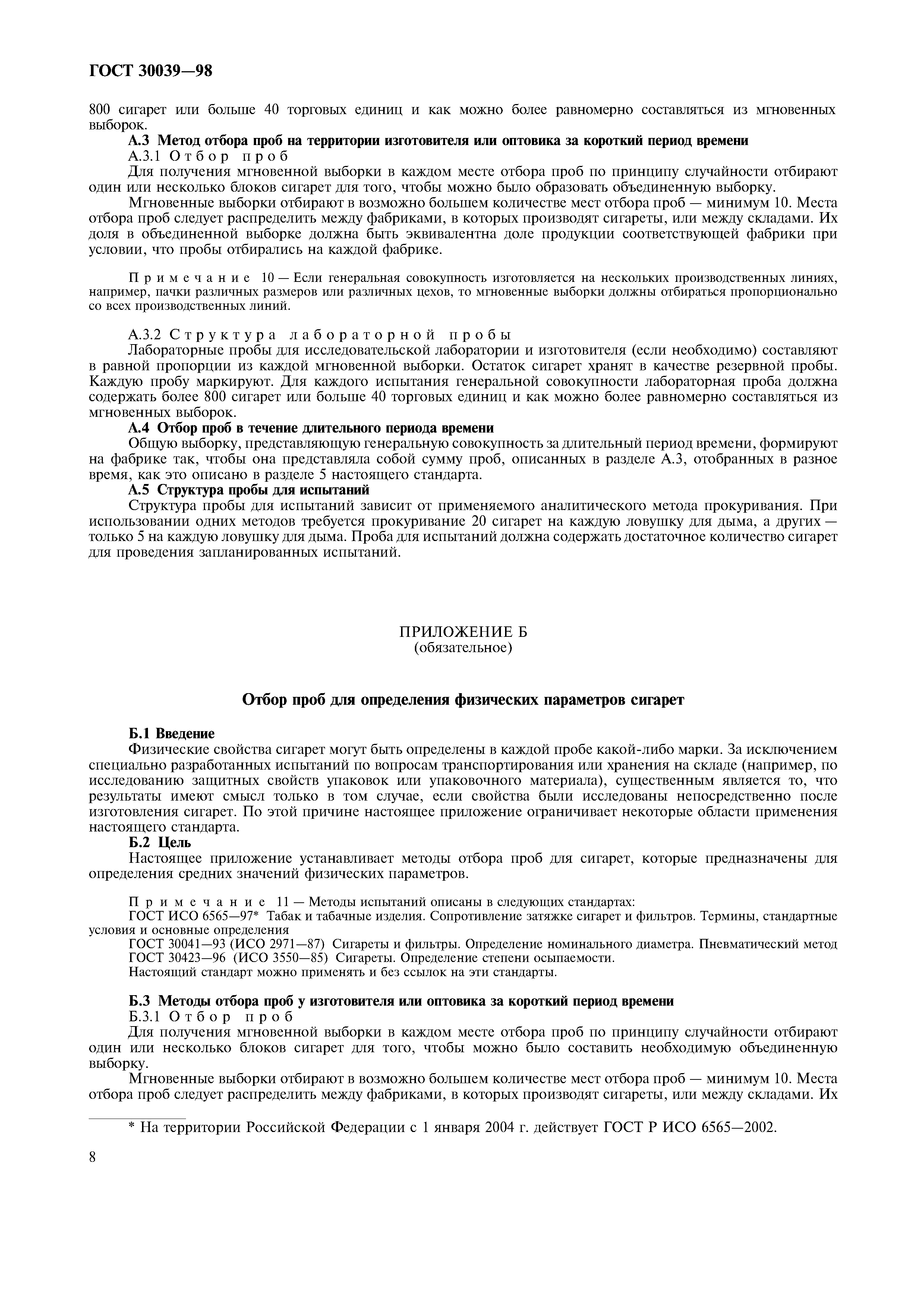 ГОСТ 30039—98

800 сигарет или больше 40 торговых единиц и как можно более равномерно составляться из мгновенных выборок.

А.3 Метод отбора проб на территории изготовителя или оптовика за короткий период времени

А.3.1 Отбор проб

Для получения мгновенной выборки в каждом месте отбора проб по принципу случайности отбирают один или несколько блоков сигарет для того, чтобы можно было образовать объединенную выборку.

Мгновенные выборки отбирают в возможно большем количестве мест отбора проб — минимум 10. Места отбора проб следует распределить между фабриками, в которых производят сигареты, или между складами. Их доля в объединенной выборке должна быть эквивалентна доле продукции соответствующей фабрики при условии, что пробы отбирались на каждой фабрике.

Примечание 10 — Если генеральная совокупность изготовляется на нескольких производственных линиях, например, пачки различных размеров или различных цехов, то мгновенные выборки должны отбираться пропорционально со всех производственных линий.

А.3.2 Структура лабораторной пробы

Лабораторные пробы для исследовательской лаборатории и изготовителя (если необходимо) составляют в равной пропорции из каждой мгновенной выборки. Остаток сигарет хранят в качестве резервной пробы. Каждую пробу маркируют. Для каждого испытания генеральной совокупности лабораторная проба должна содержать более 800 сигарет или больше 40 торговых единиц и как можно более равномерно составляться из мгновенных выборок.

А.4 Отбор проб в течение длительного периода времени

Общую выборку, представляющую генеральную совокупность за длительный период времени, формируют на фабрике так, чтобы она представляла собой сумму проб, описанных в разделе А.3, отобранных в разное время, как это описано в разделе 5 настоящего стандарта.

А.5 Структура пробы для испытаний

Структура пробы для испытаний зависит от применяемого аналитического метода прокуривания. При использовании одних методов требуется прокуривание 20 сигарет на каждую ловушку для дыма, а других — только 5 на каждую ловушку для дыма. Проба для испытаний должна содержать достаточное количество сигарет для проведения запланированных испытаний.

ПРИЛОЖЕНИЕ Б
(обязательное)

Отбор проб для определения физических параметров сигарет

Б.1 Введение

Физические свойства сигарет могут быть определены в каждой пробе какой-либо марки. За исключением специально разработанных испытаний по вопросам транспортирования или хранения на складе (например, по исследованию защитных свойств упаковок или упаковочного материала), существенным является то, что результаты имеют смысл только в том случае, если свойства были исследованы непосредственно после изготовления сигарет. По этой причине настоящее приложение ограничивает некоторые области применения настоящего стандарта.

Б.2 Цель

Настоящее приложение устанавливает методы отбора проб для сигарет, которые предназначены для определения средних значений физических параметров.

Примечание 11 — Методы испытаний описаны в следующих стандартах:

ГОСТ ИСО 6565—97* Табак и табачные изделия. Сопротивление затяжке сигарет и фильтров. Термины, стандартные условия и основные определения

ГОСТ 30041—93 (ИСО 2971—87) Сигареты и фильтры. Определение номинального диаметра. Пневматический метод

ГОСТ 30423—96 (ИСО 3550—85) Сигареты. Определение степени осыпаемости.

Настоящий стандарт можно применять и без ссылок на эти стандарты.

Б.3 Методы отбора проб у изготовителя или оптовика за короткий период времени

Б.3.1 Отбор проб

Для получения мгновенной выборки в каждом месте отбора проб по принципу случайности отбирают один или несколько блоков сигарет для того, чтобы можно было составить необходимую объединенную выборку.

Мгновенные выборки отбирают в возможно большем количестве мест отбора проб — минимум 10. Места отбора проб следует распределить между фабриками, в которых производят сигареты, или между складами. Их

* На территории Российской Федерации с 1 января 2004 г. действует ГОСТ Р ИСО 6565—2002.

8